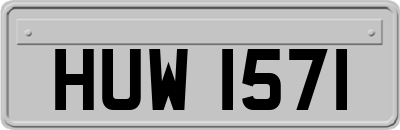 HUW 1571